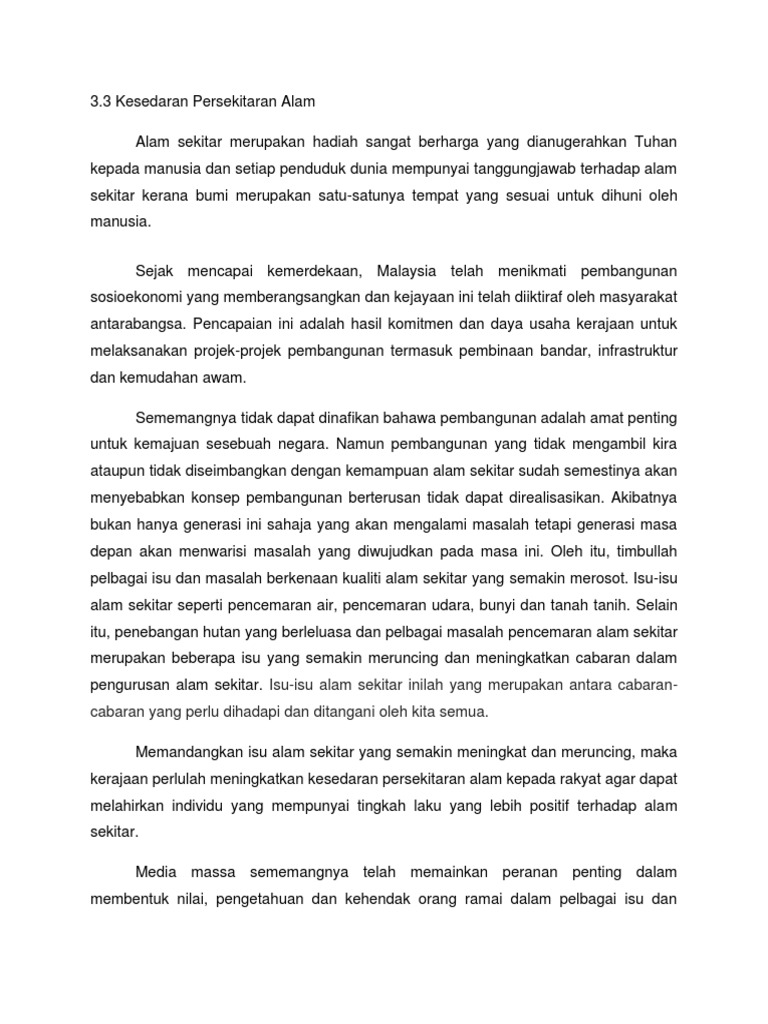 3.3 Kesedaran Persekitaran Alam

Alam sekitar merupakan hadiah sangat berharga yang dianugerahkan Tuhan kepada manusia dan setiap penduduk dunia mempunyai tanggungjawab terhadap alam sekitar kerana bumi merupakan satu-satunya tempat yang sesuai untuk dihuni oleh manusia.

Sejak mencapai kemerdekaan, Malaysia telah menikmati pembangunan sosioekonomi yang memberangsangkan dan kejayaan ini telah diiktiraf oleh masyarakat antarabangsa. Pencapaian ini adalah hasil komitmen dan daya usaha kerajaan untuk melaksanakan projek-projek pembangunan termasuk pembinaan bandar, infrastruktur dan kemudahan awam.

Sememangnya tidak dapat dinafikan bahawa pembangunan adalah amat penting untuk kemajuan sesebuah negara. Namun pembangunan yang tidak mengambil kira ataupun tidak diseimbangkan dengan kemampuan alam sekitar sudah semestinya akan menyebabkan konsep pembangunan berterusan tidak dapat direalisasikan. Akibatnya bukan hanya generasi ini sahaja yang akan mengalami masalah tetapi generasi masa depan akan menwarisi masalah yang diwujudkan pada masa ini. Oleh itu, timbullah pelbagai isu dan masalah berkenaan kualiti alam sekitar yang semakin merosot. Isu-isu alam sekitar seperti pencemaran air, pencemaran udara, bunyi dan tanah tanih. Selain itu, penebangan hutan yang berleluasa dan pelbagai masalah pencemaran alam sekitar merupakan beberapa isu yang semakin meruncing dan meningkatkan cabaran dalam pengurusan alam sekitar. Isu-isu alam sekitar inilah yang merupakan antara cabaran-cabaran yang perlu dihadapi dan ditangani oleh kita semua.

Memandangkan isu alam sekitar yang semakin meningkat dan meruncing, maka kerajaan perlulah meningkatkan kesedaran persekitaran alam kepada rakyat agar dapat melahirkan individu yang mempunyai tingkah laku yang lebih positif terhadap alam sekitar.

Media massa sememangnya telah memainkan peranan penting dalam membentuk nilai, pengetahuan dan kehendak orang ramai dalam pelbagai isu dan